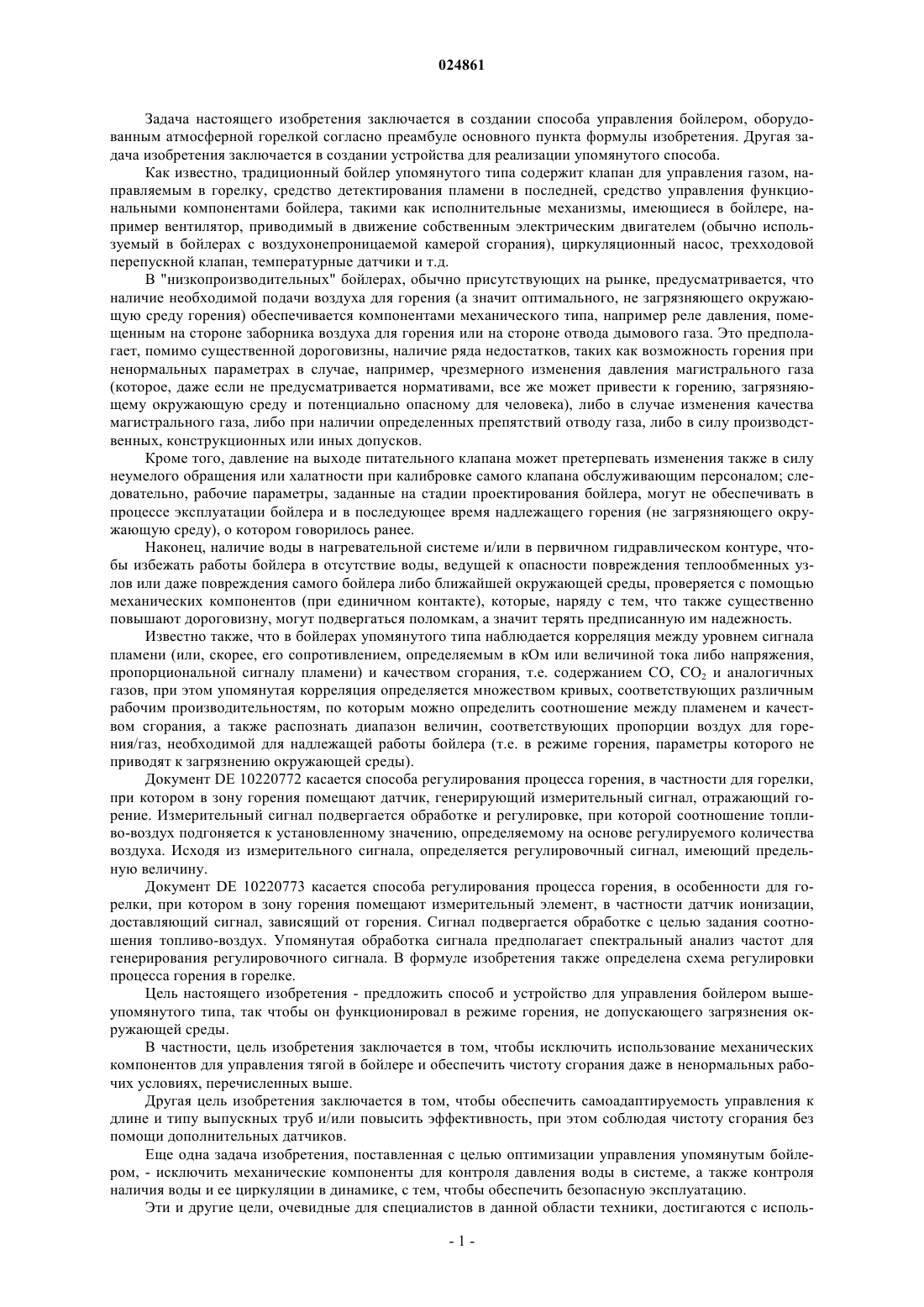 024861

Задача настоящего изобретения заключается в создании способа управления бойлером, оборудованным атмосферной горелкой согласно преамбуле основного пункта формулы изобретения. Другая задача изобретения заключается в создании устройства для реализации упомянутого способа.

Как известно, традиционный бойлер упомянутого типа содержит клапан для управления газом, направляемым в горелку, средство детектирования пламени в последней, средство управления функциональными компонентами бойлера, такими как исполнительные механизмы, имеющиеся в бойлере, например вентилятор, приводимый в движение собственным электрическим двигателем (обычно используемый в бойлерах с воздухонепроницаемой камерой сгорания), циркуляционный насос, трехходовой перепускной клапан, температурные датчики и т.д.

В "низкопроизводительных" бойлерах, обычно присутствующих на рынке, предусматривается, что наличие необходимой подачи воздуха для горения (а значит оптимального, не загрязняющего окружающую среду горения) обеспечивается компонентами механического типа, например реле давления, помещенным на стороне заборника воздуха для горения или на стороне отвода дымового газа. Это предполагает, помимо существенной дороговизны, наличие ряда недостатков, таких как возможность горения при ненормальных параметрах в случае, например, чрезмерного изменения давления магистрального газа (которое, даже если не предусматривается нормативами, все же может привести к горению, загрязняющему окружающую среду и потенциально опасному для человека), либо в случае изменения качества магистрального газа, либо при наличии определенных препятствий отводу газа, либо в силу производственных, конструкционных или иных допусков.

Кроме того, давление на выходе питательного клапана может претерпевать изменения также в силу неумелого обращения или халатности при калибровке самого клапана обслуживающим персоналом; следовательно, рабочие параметры, заданные на стадии проектирования бойлера, могут не обеспечивать в процессе эксплуатации бойлера и в последующее время надлежащего горения (не загрязняющего окружающую среду), о котором говорилось ранее.

Наконец, наличие воды в нагревательной системе и/или в первичном гидравлическом контуре, чтобы избежать работы бойлера в отсутствие воды, ведущей к опасности повреждения теплообменных узлов или даже повреждения самого бойлера либо ближайшей окружающей среды, проверяется с помощью механических компонентов (при единичном контакте), которые, наряду с тем, что также существенно повышают дороговизну, могут подвергаться поломкам, а значит терять предписанную им надежность.

Известно также, что в бойлерах упомянутого типа наблюдается корреляция между уровнем сигнала пламени (или, скорее, его сопротивлением, определяемым в кОм или величиной тока либо напряжения, пропорциональной сигналу пламени) и качеством сгорания, т.е. содержанием CO, $CO_2$ и аналогичных газов, при этом упомянутая корреляция определяется множеством кривых, соответствующих различным рабочим производительностям, по которым можно определить соотношение между пламенем и качеством сгорания, а также распознать диапазон величин, соответствующих пропорции воздух для горения/газ, необходимой для надлежащей работы бойлера (т.е. в режиме горения, параметры которого не приводят к загрязнению окружающей среды).

Документ DE 10220772 касается способа регулирования процесса горения, в частности для горелки, при котором в зону горения помещают датчик, генерирующий измерительный сигнал, отражающий горение. Измерительный сигнал подвергается обработке и регулировке, при которой соотношение топливо-воздух подгоняется к установленному значению, определяемому на основе регулируемого количества воздуха. Исходя из измерительного сигнала, определяется регулировочный сигнал, имеющий предельную величину.

Документ DE 10220773 касается способа регулирования процесса горения, в особенности для горелки, при котором в зону горения помещают измерительный элемент, в частности датчик ионизации, доставляющий сигнал, зависящий от горения. Сигнал подвергается обработке с целью задания соотношения топливо-воздух. Упомянутая обработка сигнала предполагает спектральный анализ частот для генерирования регулировочного сигнала. В формуле изобретения также определена схема регулировки процесса горения в горелке.

Цель настоящего изобретения - предложить способ и устройство для управления бойлером вышеупомянутого типа, так чтобы он функционировал в режиме горения, не допускающего загрязнения окружающей среды.

В частности, цель изобретения заключается в том, чтобы исключить использование механических компонентов для управления тягой в бойлере и обеспечить чистоту сгорания даже в ненормальных рабочих условиях, перечисленных выше.

Другая цель изобретения заключается в том, чтобы обеспечить самоадаптируемость управления к длине и типу выпускных труб и/или повысить эффективность, при этом соблюдая чистоту сгорания без помощи дополнительных датчиков.

Еще одна задача изобретения, поставленная с целью оптимизации управления упомянутым бойлером, - исключить механические компоненты для контроля давления воды в системе, а также контроля наличия воды и ее циркуляции в динамике, с тем, чтобы обеспечить безопасную эксплуатацию.

Эти и другие цели, очевидные для специалистов в данной области техники, достигаются с исполь-

- 1 -